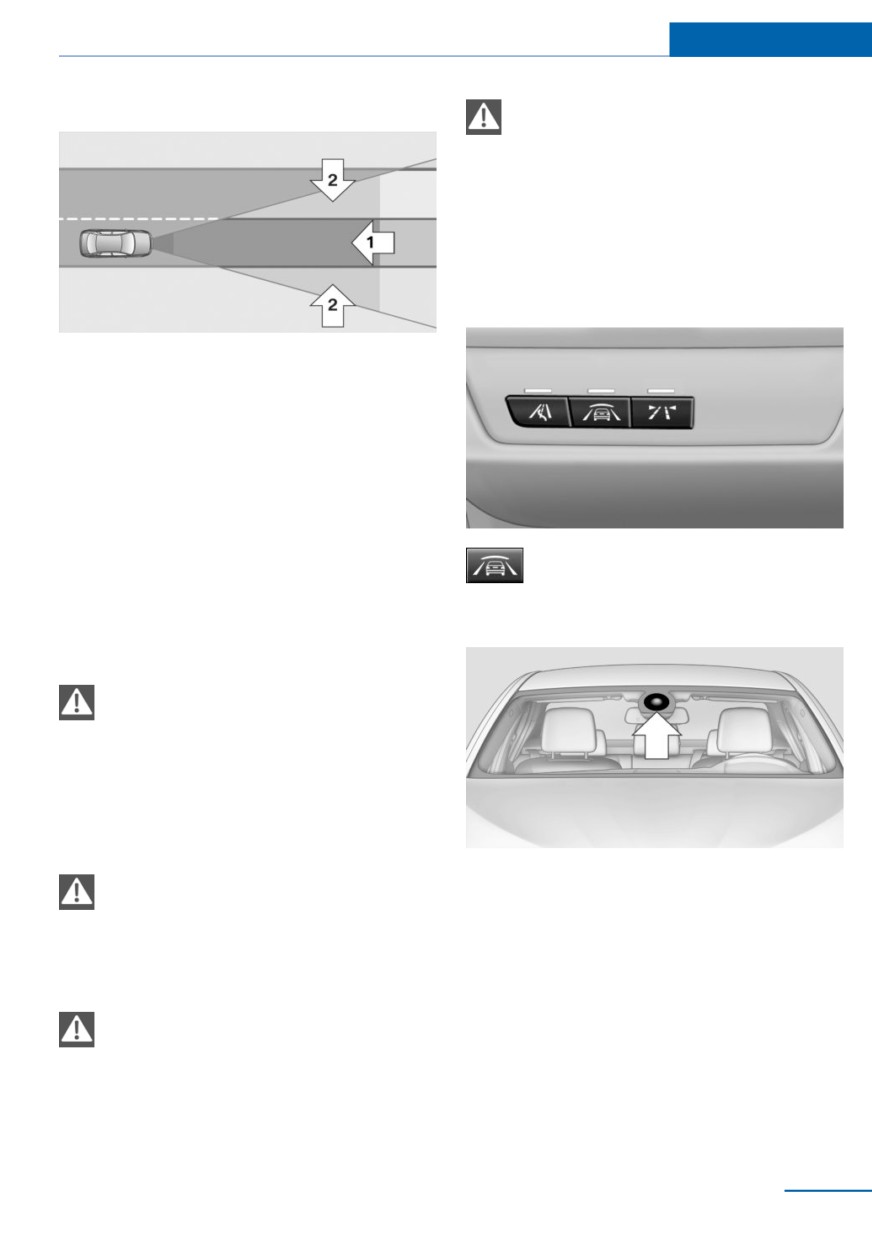 2

1

2